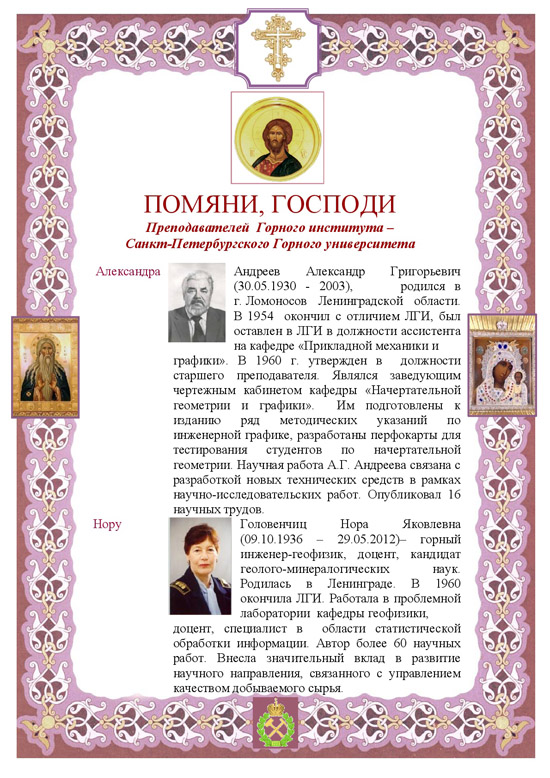 ПОМЯНИ, ГОСПОДИ

Преподавателей Горного института – Санкт-Петербургского Горного университета

Александра

Андреев Александр Григорьевич (30.05.1930 - 2003), родился в г. Ломоносов Ленинградской области. В 1954 окончил с отличием ЛГИ, был оставлен в ЛГИ в должности ассистента на кафедре «Прикладной механики и графики». В 1960 г. утвержден в должности старшего преподавателя. Являлся заведующим чертежным кабинетом кафедры «Начертательной геометрии и графики». Им подготовлены к изданию ряд методических указаний по инженерной графике, разработаны перфокарты для тестирования студентов по начертательной геометрии. Научная работа А.Г. Андреева связана с разработкой новых технических средств в рамках научно-исследовательских работ. Опубликовал 16 научных трудов.

Нору

Головенчиц Нора Яковлевна (09.10.1936 – 29.05.2012)– горный инженер-геофизик, доцент, кандидат геолого-минералогических наук. Родилась в Ленинграде. В 1960 окончила ЛГИ. Работала в проблемной лаборатории кафедры геофизики, доцент, специалист в области статистической обработки информации. Автор более 60 научных работ. Внесла значительный вклад в развитие научного направления, связанного с управлением качеством добываемого сырья.